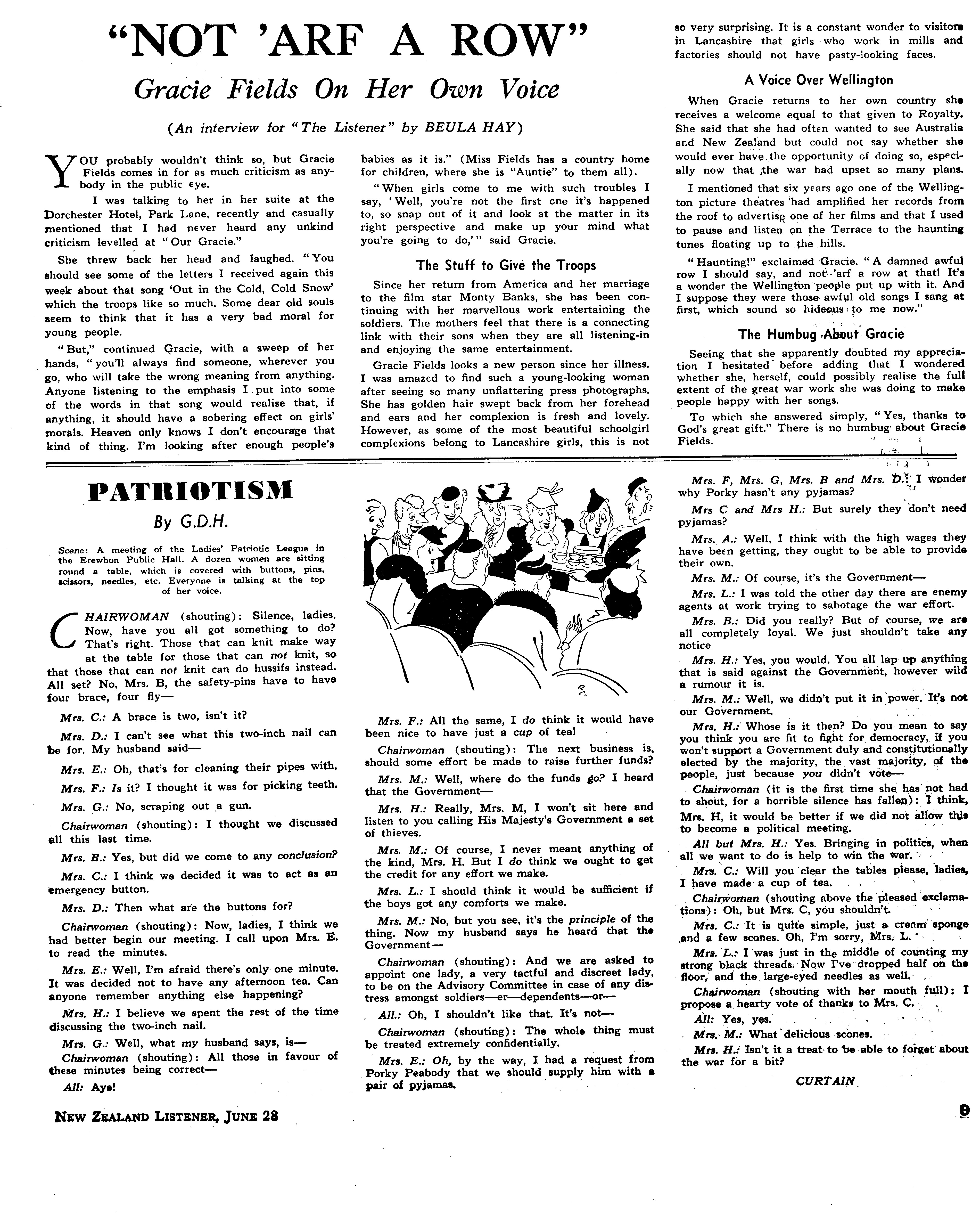 "NOT 'ARF A ROW"

Gracie Fields On Her Own Voice

(An interview for "The Listener" by BEULA HAY)

YOU probably wouldn't think so, but Gracie Fields comes in for as much criticism as anybody in the public eye.

I was talking to her in her suite at the Dorchester Hotel, Park Lane, recently and casually mentioned that I had never heard any unkind criticism levelled at "Our Gracie."

She threw back her head and laughed. "You should see some of the letters I received again this week about that song 'Out in the Cold, Cold Snow' which the troops like so much. Some dear old souls seem to think that it has a very bad moral for young people.

"But," continued Gracie, with a sweep of her hands, "you'll always find someone, wherever you go, who will take the wrong meaning from anything. Anyone listening to the emphasis I put into some of the words in that song would realise that, if anything, it should have a sobering effect on girls' morals. Heaven only knows I don't encourage that kind of thing. I'm looking after enough people's babies as it is." (Miss Fields has a country home for children, where she is "Auntie" to them all).

"When girls come to me with such troubles I say, 'Well, you're not the first one it's happened to, so snap out of it and look at the matter in its right perspective and make up your mind what you're going to do,'" said Gracie.

The Stuff to Give the Troops

Since her return from America and her marriage to the film star Monty Banks, she has been continuing with her marvellous work entertaining the soldiers. The mothers feel that there is a connecting link with their sons when they are all listening-in and enjoying the same entertainment.

Gracie Fields looks a new person since her illness. I was amazed to find such a young-looking woman after seeing so many unflattering press photographs. She has golden hair swept back from her forehead and ears and her complexion is fresh and lovely. However, as some of the most beautiful schoolgirl complexions belong to Lancashire girls, this is not so very surprising. It is a constant wonder to visitors in Lancashire that girls who work in mills and factories should not have pasty-looking faces.

A Voice Over Wellington

When Gracie returns to her own country she receives a welcome equal to that given to Royalty. She said that she had often wanted to see Australia and New Zealand but could not say whether she would ever have the opportunity of doing so, especially now that the war had upset so many plans.

I mentioned that six years ago one of the Wellington picture theatres had amplified her records from the roof to advertise one of her films and that I used to pause and listen on the Terrace to the haunting tunes floating up to the hills.

"Haunting!" exclaimed Gracie. "A damned awful row I should say, and not 'arf a row at that! It's a wonder the Wellington people put up with it. And I suppose they were those awful old songs I sang at first, which sound so hideous to me now."

The Humbug About Gracie

Seeing that she apparently doubted my appreciation I hesitated before adding that I wondered whether she, herself, could possibly realise the full extent of the great war work she was doing to make people happy with her songs.

To which she answered simply, "Yes, thanks to God's great gift." There is no humbug about Gracie Fields.

PATRIOTISM

By G.D.H.

Scene: A meeting of the Ladies' Patriotic League in the Erewhon Public Hall. A dozen women are sitting round a table, which is covered with buttons, pins, scissors, needles, etc. Everyone is talking at the top of her voice.

CHAIRWOMAN (shouting): Silence, ladies. Now, have you all got something to do? That's right. Those that can knit make way at the table for those that can not knit, so that those that can not knit can do hussifs instead. All set? No, Mrs. B, the safety-pins have to have four brace, four fly—

Mrs. C.: A brace is two, isn't it?

Mrs. D.: I can't see what this two-inch nail can be for. My husband said—

Mrs. E.: Oh, that's for cleaning their pipes with.

Mrs. F.: Is it? I thought it was for picking teeth.

Mrs. G.: No, scraping out a gun.

Chairwoman (shouting): I thought we discussed all this last time.

Mrs. B.: Yes, but did we come to any conclusion?

Mrs. C.: I think we decided it was to act as an emergency button.

Mrs. D.: Then what are the buttons for?

Chairwoman (shouting): Now, ladies, I think we had better begin our meeting. I call upon Mrs. E. to read the minutes.

Mrs. E.: Well, I'm afraid there's only one minute. It was decided not to have any afternoon tea. Can anyone remember anything else happening?

Mrs. H.: I believe we spent the rest of the time discussing the two-inch nail.

Mrs. G.: Well, what my husband says, is—

Chairwoman (shouting): All those in favour of these minutes being correct—

All: Aye!

Mrs. F.: All the same, I do think it would have been nice to have just a cup of tea!

Chairwoman (shouting): The next business is, should some effort be made to raise further funds?

Mrs. M.: Well, where do the funds go? I heard that the Government—

Mrs. H.: Really, Mrs. M, I won't sit here and listen to you calling His Majesty's Government a set of thieves.

Mrs. M.: Of course, I never meant anything of the kind, Mrs. H. But I do think we ought to get the credit for any effort we make.

Mrs. L.: I should think it would be sufficient if the boys got any comforts we make.

Mrs. M.: No, but you see, it's the principle of the thing. Now my husband says he heard that the Government—

Chairwoman (shouting): And we are asked to appoint one lady, a very tactful and discreet lady, to be on the Advisory Committee in case of any distress amongst soldiers—er—dependents—or—

All.: Oh, I shouldn't like that. It's not—

Chairwoman (shouting): The whole thing must be treated extremely confidentially.

Mrs. E.: Oh, by the way, I had a request from Porky Peabody that we should supply him with a pair of pyjamas.

Mrs. F, Mrs. G, Mrs. B and Mrs. D.: I wonder why Porky hasn't any pyjamas?

Mrs C and Mrs H.: But surely they don't need pyjamas?

Mrs. A.: Well, I think with the high wages they have been getting, they ought to be able to provide their own.

Mrs. M.: Of course, it's the Government—

Mrs. L.: I was told the other day there are enemy agents at work trying to sabotage the war effort.

Mrs. B.: Did you really? But of course, we are all completely loyal. We just shouldn't take any notice

Mrs. H.: Yes, you would. You all lap up anything that is said against the Government, however wild a rumour it is.

Mrs. M.: Well, we didn't put it in power. It's not our Government.

Mrs. H.: Whose is it then? Do you mean to say you think you are fit to fight for democracy, if you won't support a Government duly and constitutionally elected by the majority, the vast majority, of the people, just because you didn't vote—

Chairwoman (it is the first time she has not had to shout, for a horrible silence has fallen): I think, Mrs. H, it would be better if we did not allow this to become a political meeting.

All but Mrs. H.: Yes. Bringing in politics, when all we want to do is help to win the war.

Mrs. C.: Will you clear the tables please, ladies, I have made a cup of tea.

Chairwoman (shouting above the pleased exclamations): Oh, but Mrs. C, you shouldn't.

Mrs. C.: It is quite simple, just a cream sponge and a few scones. Oh, I'm sorry, Mrs. L.

Mrs. L.: I was just in the middle of counting my strong black threads. Now I've dropped half on the floor, and the large-eyed needles as well.

Chairwoman (shouting with her mouth full): I propose a hearty vote of thanks to Mrs. C.

All: Yes, yes.

Mrs. M.: What delicious scones.

Mrs. H.: Isn't it a treat to be able to forget about the war for a bit?

CURTAIN

NEW ZEALAND LISTENER, JUNE 28

9